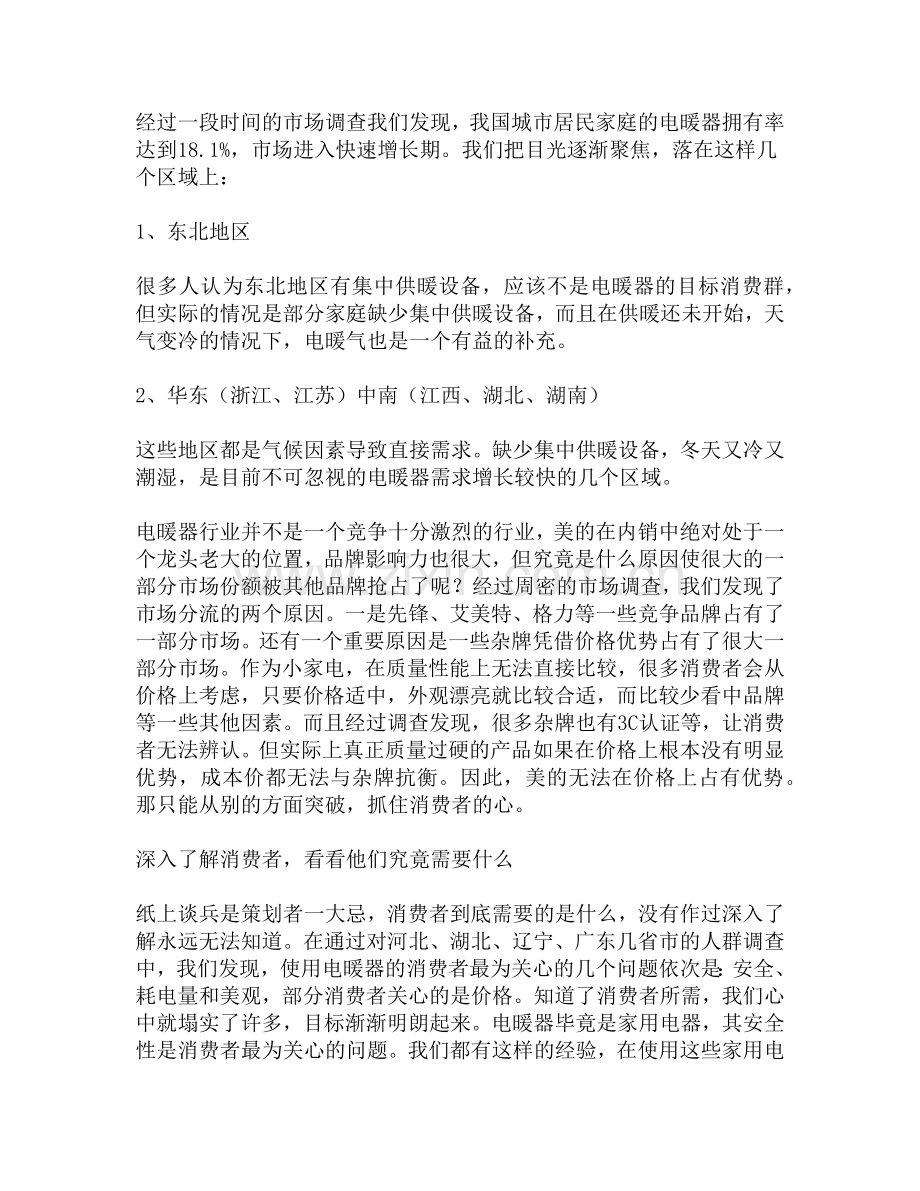 经过一段时间的市场调查我们发现，我国城市居民家庭的电暖器拥有率达到18.1%，市场进入快速增长期。我们把目光逐渐聚焦，落在这样几个区域上：

1、东北地区

很多人认为东北地区有集中供暖设备，应该不是电暖器的目标消费群，但实际的情况是部分家庭缺少集中供暖设备，而且在供暖还未开始，天气变冷的情况下，电暖气也是一个有益的补充。

2、华东（浙江、江苏）中南（江西、湖北、湖南）

这些地区都是气候因素导致直接需求。缺少集中供暖设备，冬天又冷又潮湿，是目前不可忽视的电暖器需求增长较快的几个区域。

电暖器行业并不是一个竞争十分激烈的行业，美的在内销中绝对处于一个龙头老大的位置，品牌影响力也很大，但究竟是什么原因使很大的一部分市场份额被其他品牌抢占了呢？经过周密的市场调查，我们发现了市场分流的两个原因。一是先锋、艾美特、格力等一些竞争品牌占有了一部分市场。还有一个重要原因是一些杂牌凭借价格优势占有了很大一部分市场。作为小家电，在质量性能上无法直接比较，很多消费者会从价格上考虑，只要价格适中，外观漂亮就比较合适，而比较少看中品牌等一些其他因素。而且经过调查发现，很多杂牌也有3C认证等，让消费者无法辨认。但实际上真正质量过硬的产品如果在价格上根本没有明显优势，成本价都无法与杂牌抗衡。因此，美的无法在价格上占有优势。那只能从别的方面突破，抓住消费者的心。

深入了解消费者，看看他们究竟需要什么

纸上谈兵是策划者一大忌，消费者到底需要的是什么，没有作过深入了解永远无法知道。在通过对河北、湖北、辽宁、广东几省市的人群调查中，我们发现，使用电暖器的消费者最为关心的几个问题依次是：安全、耗电量和美观，部分消费者关心的是价格。知道了消费者所需，我们心中就塌实了许多，目标渐渐明朗起来。电暖器毕竟是家用电器，其安全性是消费者最为关心的问题。我们都有这样的经验，在使用这些家用电